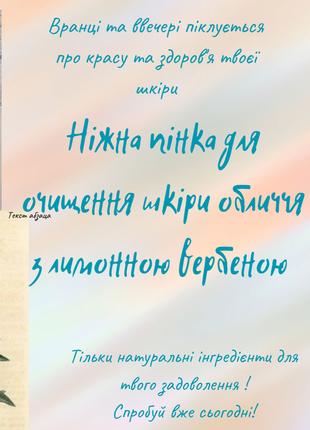 Вранці та ввечері піклується про красу та здоров'я твоєї шкіри

Ніжна пінка для очищення шкіри обличчя з лимонною вербеною

Текст абзаца

Тільки натуральні інгредієнти для твого задоволення !
Спробуй вже сьогодні!